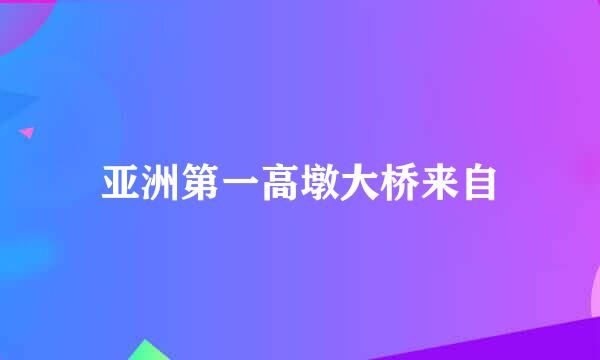 亚洲第一高墩大桥来自